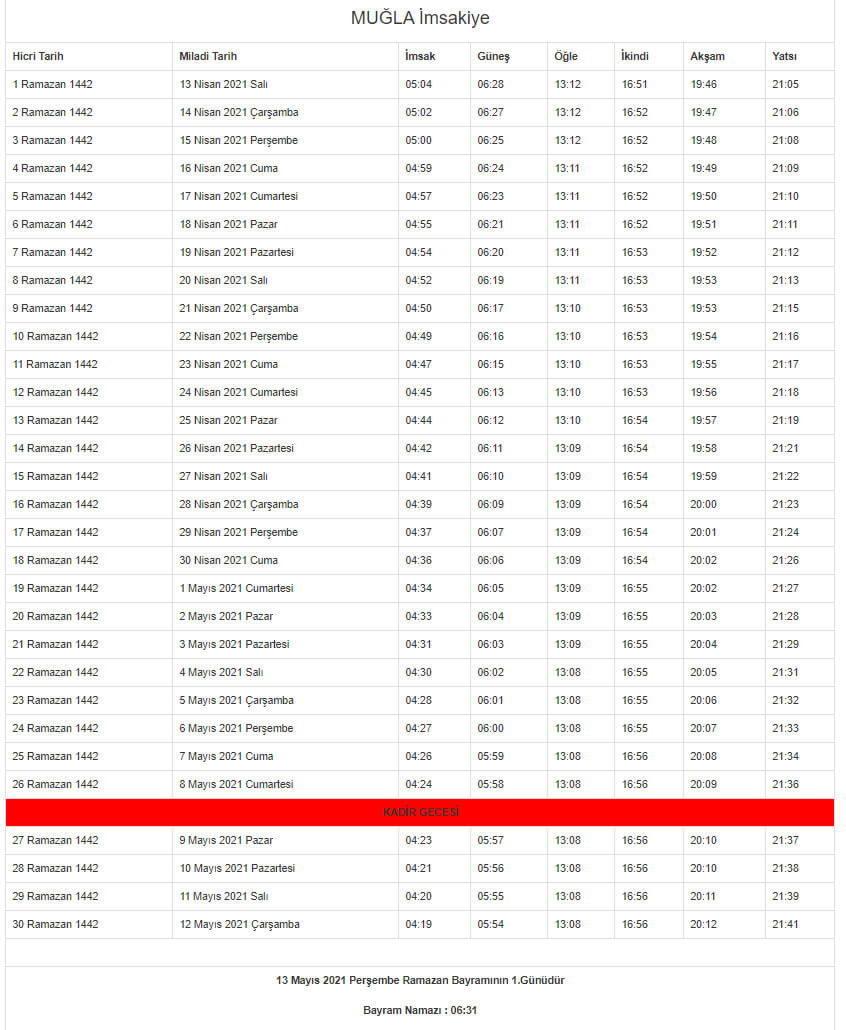 MUĞLA İmsakiye

| Hicri Tarih | Miladi Tarih | İmsak | Güneş | Öğle | İkindi | Akşam | Yatsı |
|---|---|---|---|---|---|---|---|
| 1 Ramazan 1442 | 13 Nisan 2021 Salı | 05:04 | 06:28 | 13:12 | 16:51 | 19:46 | 21:05 |
| 2 Ramazan 1442 | 14 Nisan 2021 Çarşamba | 05:02 | 06:27 | 13:12 | 16:52 | 19:47 | 21:06 |
| 3 Ramazan 1442 | 15 Nisan 2021 Perşembe | 05:00 | 06:25 | 13:12 | 16:52 | 19:48 | 21:08 |
| 4 Ramazan 1442 | 16 Nisan 2021 Cuma | 04:59 | 06:24 | 13:11 | 16:52 | 19:49 | 21:09 |
| 5 Ramazan 1442 | 17 Nisan 2021 Cumartesi | 04:57 | 06:23 | 13:11 | 16:52 | 19:50 | 21:10 |
| 6 Ramazan 1442 | 18 Nisan 2021 Pazar | 04:55 | 06:21 | 13:11 | 16:52 | 19:51 | 21:11 |
| 7 Ramazan 1442 | 19 Nisan 2021 Pazartesi | 04:54 | 06:20 | 13:11 | 16:53 | 19:52 | 21:12 |
| 8 Ramazan 1442 | 20 Nisan 2021 Salı | 04:52 | 06:19 | 13:11 | 16:53 | 19:53 | 21:13 |
| 9 Ramazan 1442 | 21 Nisan 2021 Çarşamba | 04:50 | 06:17 | 13:10 | 16:53 | 19:53 | 21:15 |
| 10 Ramazan 1442 | 22 Nisan 2021 Perşembe | 04:49 | 06:16 | 13:10 | 16:53 | 19:54 | 21:16 |
| 11 Ramazan 1442 | 23 Nisan 2021 Cuma | 04:47 | 06:15 | 13:10 | 16:53 | 19:55 | 21:17 |
| 12 Ramazan 1442 | 24 Nisan 2021 Cumartesi | 04:45 | 06:13 | 13:10 | 16:53 | 19:56 | 21:18 |
| 13 Ramazan 1442 | 25 Nisan 2021 Pazar | 04:44 | 06:12 | 13:10 | 16:54 | 19:57 | 21:19 |
| 14 Ramazan 1442 | 26 Nisan 2021 Pazartesi | 04:42 | 06:11 | 13:09 | 16:54 | 19:58 | 21:21 |
| 15 Ramazan 1442 | 27 Nisan 2021 Salı | 04:41 | 06:10 | 13:09 | 16:54 | 19:59 | 21:22 |
| 16 Ramazan 1442 | 28 Nisan 2021 Çarşamba | 04:39 | 06:09 | 13:09 | 16:54 | 20:00 | 21:23 |
| 17 Ramazan 1442 | 29 Nisan 2021 Perşembe | 04:37 | 06:07 | 13:09 | 16:54 | 20:01 | 21:24 |
| 18 Ramazan 1442 | 30 Nisan 2021 Cuma | 04:36 | 06:06 | 13:09 | 16:54 | 20:02 | 21:26 |
| 19 Ramazan 1442 | 1 Mayıs 2021 Cumartesi | 04:34 | 06:05 | 13:09 | 16:55 | 20:02 | 21:27 |
| 20 Ramazan 1442 | 2 Mayıs 2021 Pazar | 04:33 | 06:04 | 13:09 | 16:55 | 20:03 | 21:28 |
| 21 Ramazan 1442 | 3 Mayıs 2021 Pazartesi | 04:31 | 06:03 | 13:09 | 16:55 | 20:04 | 21:29 |
| 22 Ramazan 1442 | 4 Mayıs 2021 Salı | 04:30 | 06:02 | 13:08 | 16:55 | 20:05 | 21:31 |
| 23 Ramazan 1442 | 5 Mayıs 2021 Çarşamba | 04:28 | 06:01 | 13:08 | 16:55 | 20:06 | 21:32 |
| 24 Ramazan 1442 | 6 Mayıs 2021 Perşembe | 04:27 | 06:00 | 13:08 | 16:55 | 20:07 | 21:33 |
| 25 Ramazan 1442 | 7 Mayıs 2021 Cuma | 04:26 | 05:59 | 13:08 | 16:56 | 20:08 | 21:34 |
| 26 Ramazan 1442 | 8 Mayıs 2021 Cumartesi | 04:24 | 05:58 | 13:08 | 16:56 | 20:09 | 21:36 |
| KADİR GECESİ | | | | | | | |
| 27 Ramazan 1442 | 9 Mayıs 2021 Pazar | 04:23 | 05:57 | 13:08 | 16:56 | 20:10 | 21:37 |
| 28 Ramazan 1442 | 10 Mayıs 2021 Pazartesi | 04:21 | 05:56 | 13:08 | 16:56 | 20:10 | 21:38 |
| 29 Ramazan 1442 | 11 Mayıs 2021 Salı | 04:20 | 05:55 | 13:08 | 16:56 | 20:11 | 21:39 |
| 30 Ramazan 1442 | 12 Mayıs 2021 Çarşamba | 04:19 | 05:54 | 13:08 | 16:56 | 20:12 | 21:41 |

13 Mayıs 2021 Perşembe Ramazan Bayramının 1.Günüdür

Bayram Namazı : 06:31